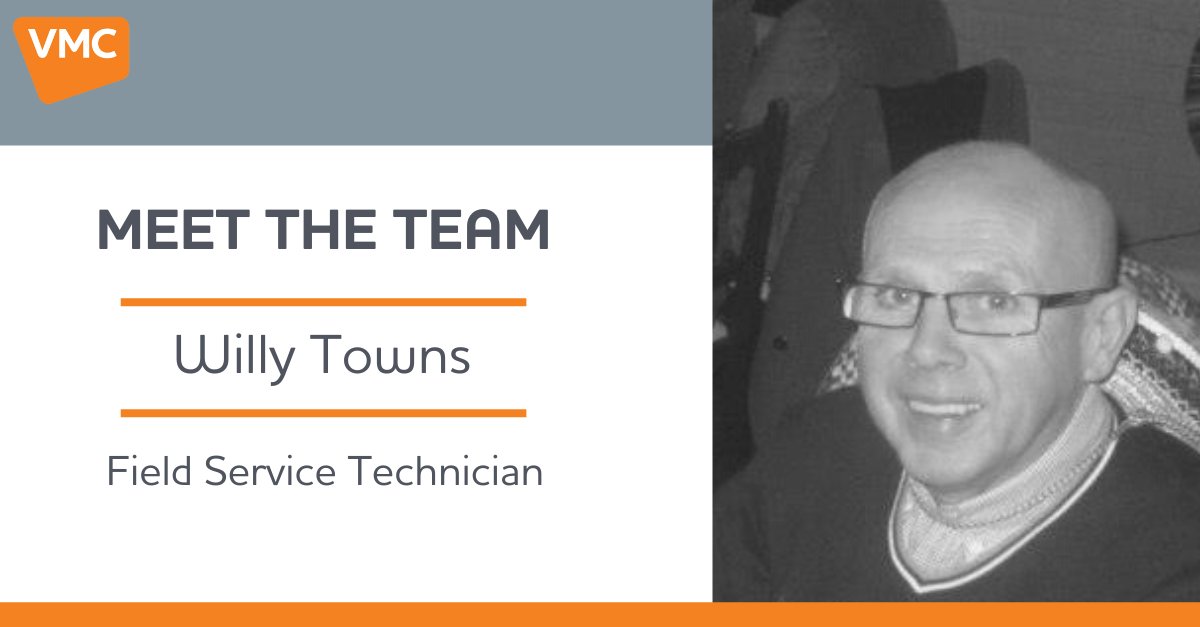 VMC

MEET THE TEAM

Willy Towns

Field Service Technician